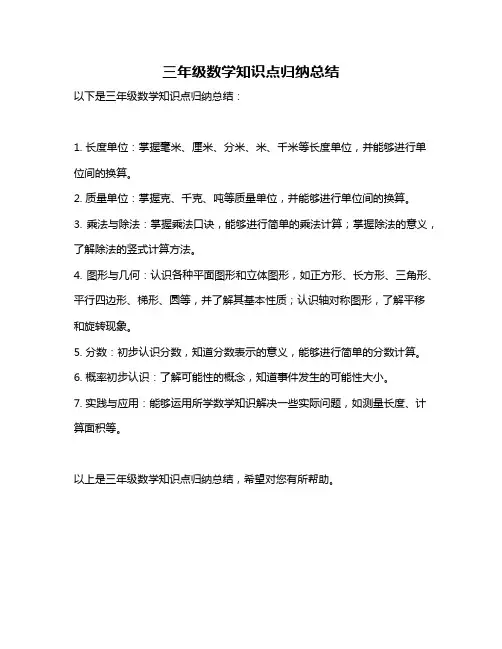 三年级数学知识点归纳总结

以下是三年级数学知识点归纳总结：

1. 长度单位：掌握毫米、厘米、分米、米、千米等长度单位，并能够进行单位间的换算。

2. 质量单位：掌握克、千克、吨等质量单位，并能够进行单位间的换算。

3. 乘法与除法：掌握乘法口诀，能够进行简单的乘法计算；掌握除法的意义，了解除法的竖式计算方法。

4. 图形与几何：认识各种平面图形和立体图形，如正方形、长方形、三角形、平行四边形、梯形、圆等，并了解其基本性质；认识轴对称图形，了解平移和旋转现象。

5. 分数：初步认识分数，知道分数表示的意义，能够进行简单的分数计算。

6. 概率初步认识：了解可能性的概念，知道事件发生的可能性大小。

7. 实践与应用：能够运用所学数学知识解决一些实际问题，如测量长度、计算面积等。

以上是三年级数学知识点归纳总结，希望对您有所帮助。